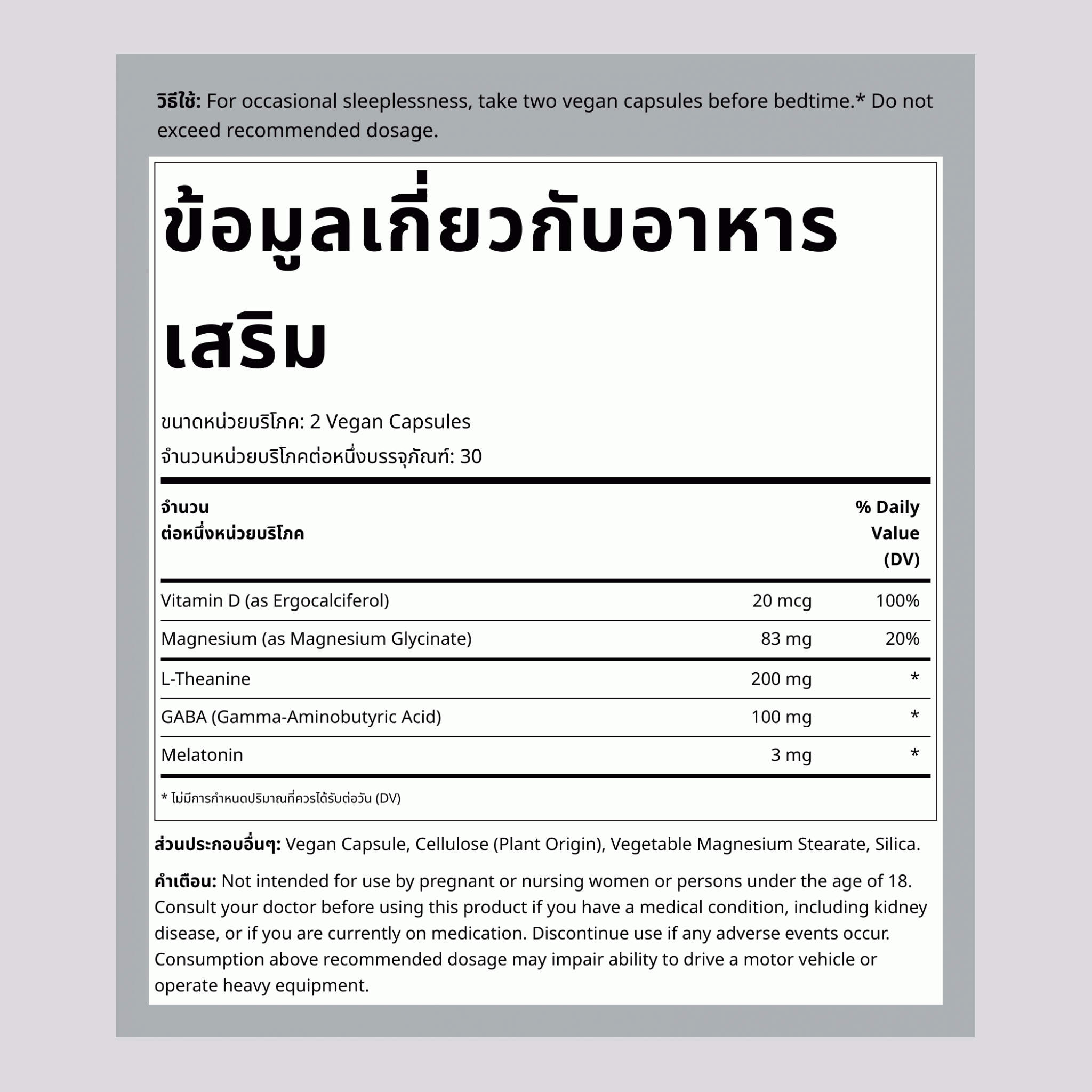 วิธีใช้: For occasional sleeplessness, take two vegan capsules before bedtime.* Do not exceed recommended dosage.

ข้อมูลเกี่ยวกับอาหารเสริม

ขนาดหน่วยบริโภค: 2 Vegan Capsules
จำนวนหน่วยบริโภคต่อหนึ่งบรรจุภัณฑ์: 30

| จำนวน ต่อหนึ่งหน่วยบริโภค | | % Daily Value (DV) |
|---|---|---|
| Vitamin D (as Ergocalciferol) | 20 mcg | 100% |
| Magnesium (as Magnesium Glycinate) | 83 mg | 20% |
| L-Theanine | 200 mg | * |
| GABA (Gamma-Aminobutyric Acid) | 100 mg | * |
| Melatonin | 3 mg | * |

* ไม่มีการกำหนดปริมาณที่ควรได้รับต่อวัน (DV)

ส่วนประกอบอื่นๆ: Vegan Capsule, Cellulose (Plant Origin), Vegetable Magnesium Stearate, Silica.

คำเตือน: Not intended for use by pregnant or nursing women or persons under the age of 18. Consult your doctor before using this product if you have a medical condition, including kidney disease, or if you are currently on medication. Discontinue use if any adverse events occur. Consumption above recommended dosage may impair ability to drive a motor vehicle or operate heavy equipment.